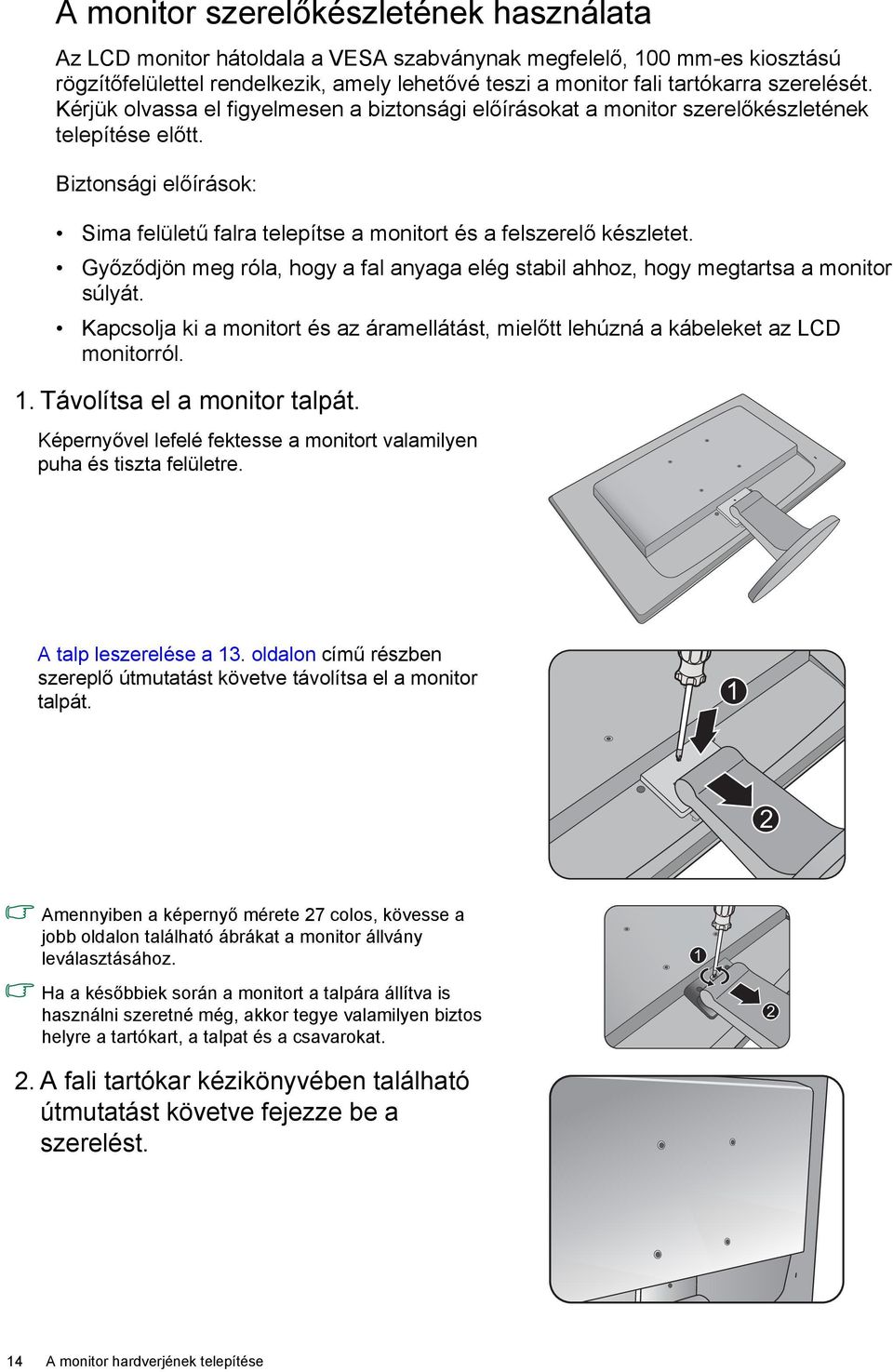 A monitor szerelőkészletének használata

Az LCD monitor hátoldala a VESA szabványnak megfelelő, 100 mm-es kiosztású rögzítőfelülettel rendelkezik, amely lehetővé teszi a monitor fali tartókarra szerelését. Kérjük olvassa el figyelmesen a biztonsági előírásokat a monitor szerelőkészletének telepítése előtt.

Biztonsági előírások:

• Sima felületű falra telepítse a monitort és a felszerelő készletet.
• Győződjön meg róla, hogy a fal anyaga elég stabil ahhoz, hogy megtartsa a monitor súlyát.
• Kapcsolja ki a monitort és az áramellátást, mielőtt lehúzná a kábeleket az LCD monitorról.

1. Távolítsa el a monitor talpát.

Képernyővel lefelé fektesse a monitort valamilyen puha és tiszta felületre.

A talp leszerelése a 13. oldalon című részben szereplő útmutatást követve távolítsa el a monitor talpát.

1

2

Amennyiben a képernyő mérete 27 colos, kövesse a jobb oldalon található ábrákat a monitor állvány leválasztásához.

Ha a későbbiek során a monitort a talpára állítva is használni szeretné még, akkor tegye valamilyen biztos helyre a tartókart, a talpat és a csavarokat.

1

2

2. A fali tartókar kézikönyvében található útmutatást követve fejezze be a szerelést.

14 A monitor hardverjének telepítése